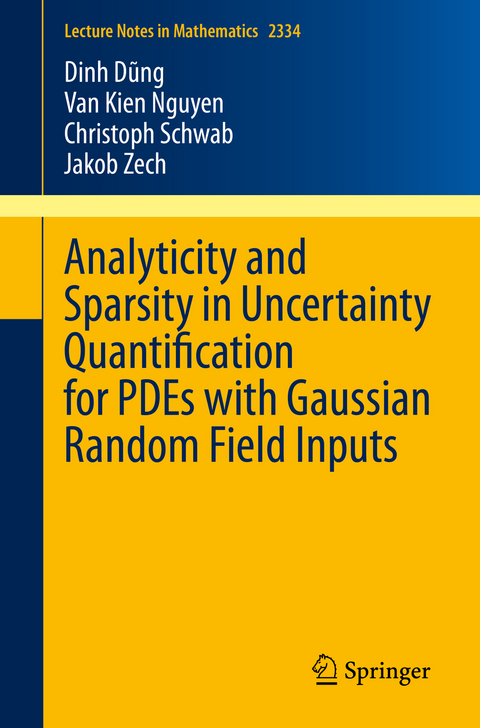 Lecture Notes in Mathematics 2334

Dinh Dũng
Van Kien Nguyen
Christoph Schwab
Jakob Zech

Analyticity and Sparsity in Uncertainty Quantification for PDEs with Gaussian Random Field Inputs

Springer